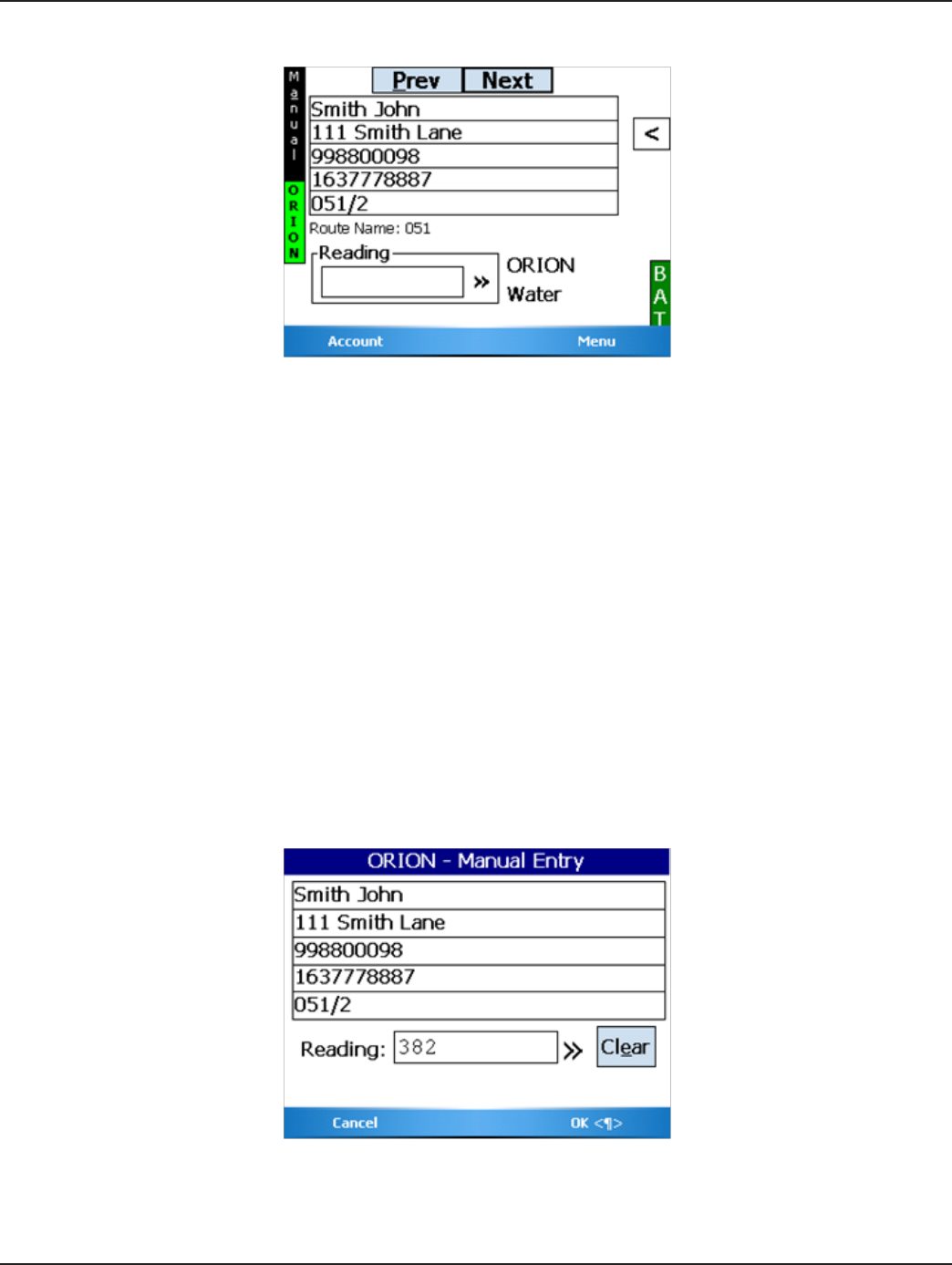 Manual
ORION

Prev Next

Smith John
111 Smith Lane
998800098
1637778887
051/2

<

Route Name: 051

Reading
»

ORION
Water

BAT

Account Menu

ORION - Manual Entry

Smith John
111 Smith Lane
998800098
1637778887
051/2

Reading: 382 » Clear

Cancel OK <¶>